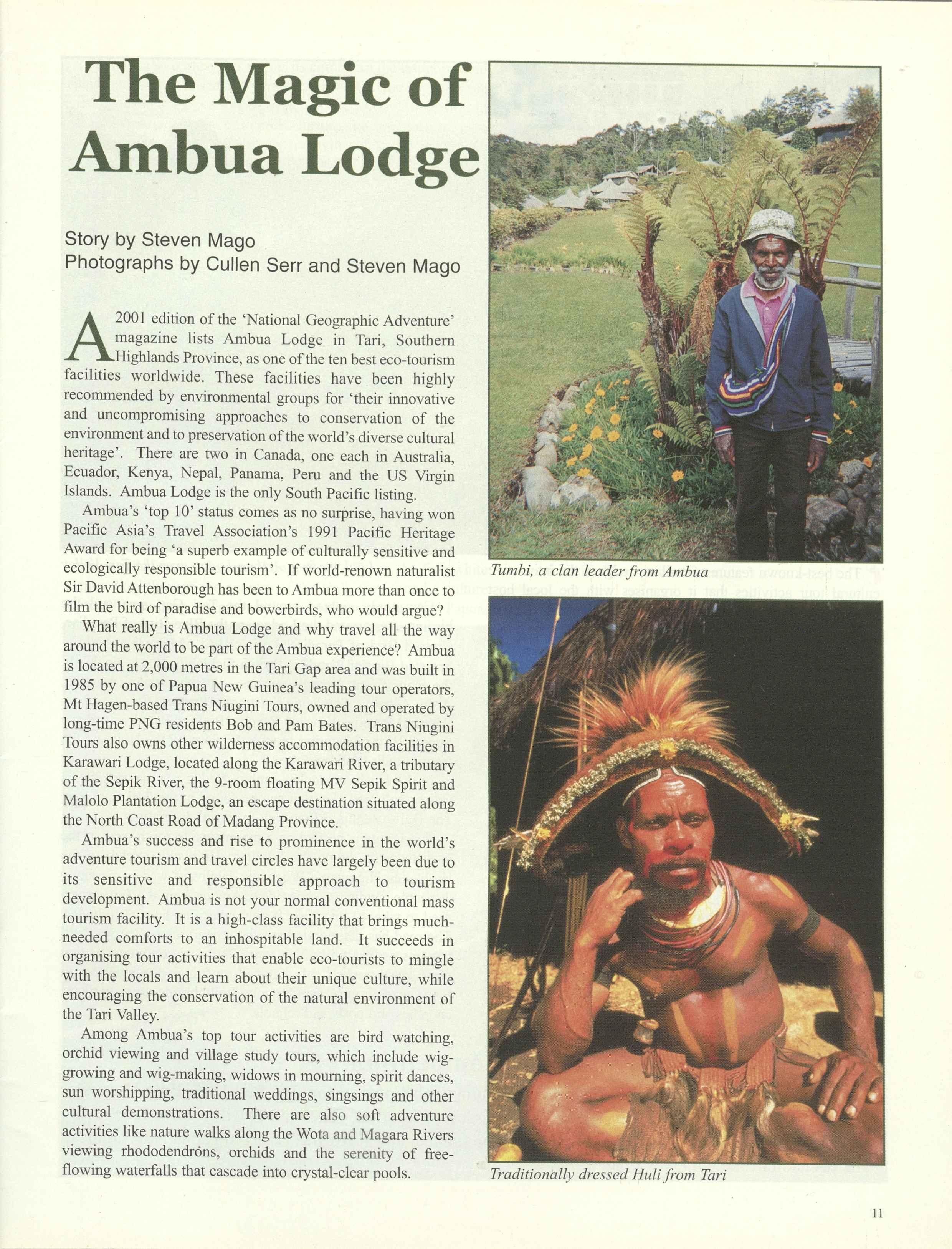 The Magic of Ambua Lodge

Story by Steven Mago
Photographs by Cullen Serr and Steven Mago

A 2001 edition of the 'National Geographic Adventure' magazine lists Ambua Lodge in Tari, Southern Highlands Province, as one of the ten best eco-tourism facilities worldwide. These facilities have been highly recommended by environmental groups for 'their innovative and uncompromising approaches to conservation of the environment and to preservation of the world's diverse cultural heritage'. There are two in Canada, one each in Australia, Ecuador, Kenya, Nepal, Panama, Peru and the US Virgin Islands. Ambua Lodge is the only South Pacific listing.

Ambua's 'top 10' status comes as no surprise, having won Pacific Asia's Travel Association's 1991 Pacific Heritage Award for being 'a superb example of culturally sensitive and ecologically responsible tourism'. If world-renown naturalist Sir David Attenborough has been to Ambua more than once to film the bird of paradise and bowerbirds, who would argue?

What really is Ambua Lodge and why travel all the way around the world to be part of the Ambua experience? Ambua is located at 2,000 metres in the Tari Gap area and was built in 1985 by one of Papua New Guinea's leading tour operators, Mt Hagen-based Trans Niugini Tours, owned and operated by long-time PNG residents Bob and Pam Bates. Trans Niugini Tours also owns other wilderness accommodation facilities in Karawari Lodge, located along the Karawari River, a tributary of the Sepik River, the 9-room floating MV Sepik Spirit and Malolo Plantation Lodge, an escape destination situated along the North Coast Road of Madang Province.

Ambua's success and rise to prominence in the world's adventure tourism and travel circles have largely been due to its sensitive and responsible approach to tourism development. Ambua is not your normal conventional mass tourism facility. It is a high-class facility that brings much-needed comforts to an inhospitable land. It succeeds in organising tour activities that enable eco-tourists to mingle with the locals and learn about their unique culture, while encouraging the conservation of the natural environment of the Tari Valley.

Among Ambua's top tour activities are bird watching, orchid viewing and village study tours, which include wig-growing and wig-making, widows in mourning, spirit dances, sun worshipping, traditional weddings, singsings and other cultural demonstrations. There are also soft adventure activities like nature walks along the Wota and Magara Rivers viewing rhododendrons, orchids and the serenity of free-flowing waterfalls that cascade into crystal-clear pools.

Tumbi, a clan leader from Ambua

Traditionally dressed Huli from Tari

11